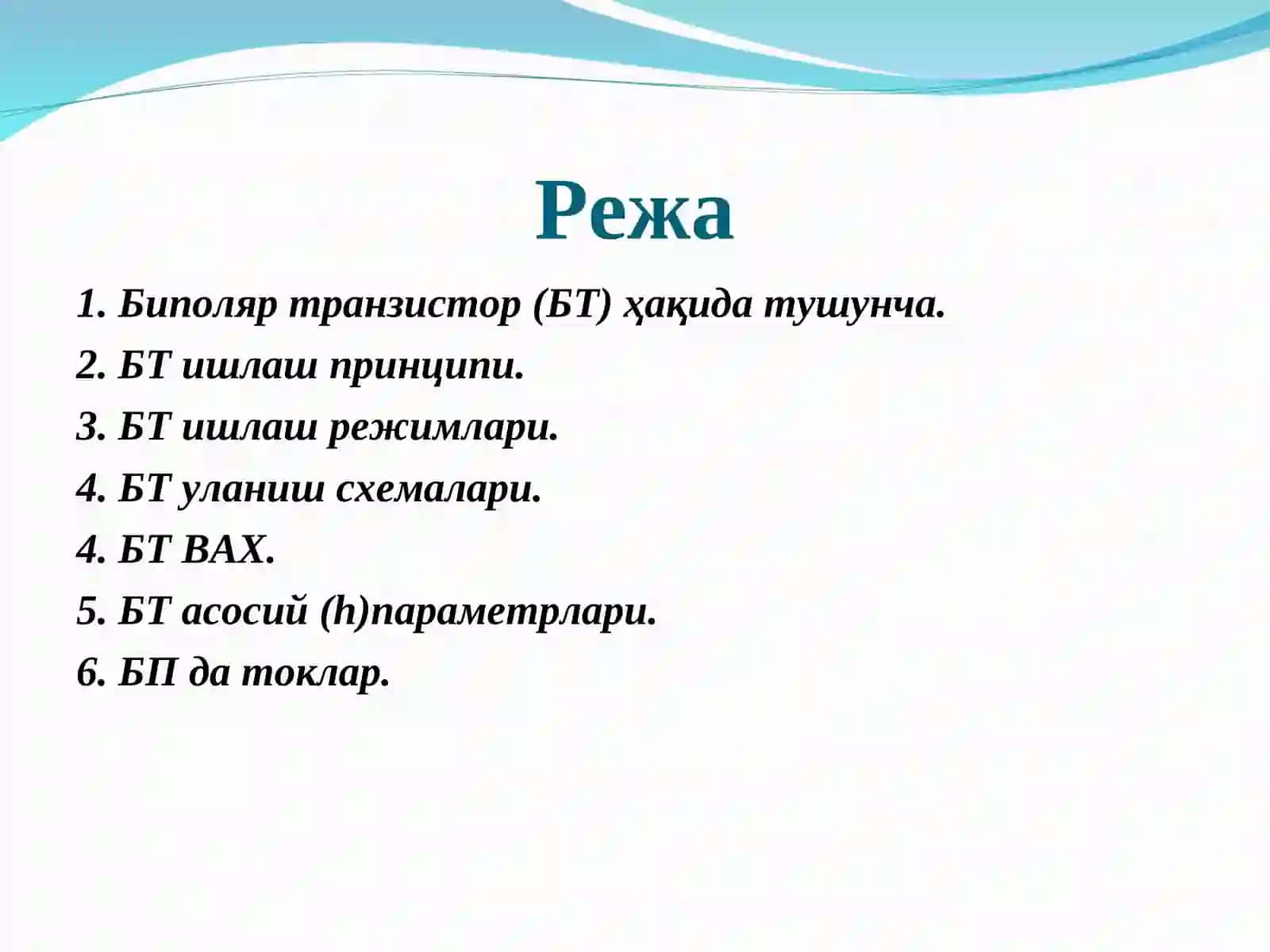 Режа

1. Биполяр транзистор (БТ) ҳақида тушунча.

2. БТ ишлаш принципи.

3. БТ ишлаш режимлари.

4. БТ уланиш схемалари.

4. БТ ВАХ.

5. БТ асосий (h)параметрлари.

6. БП да токлар.